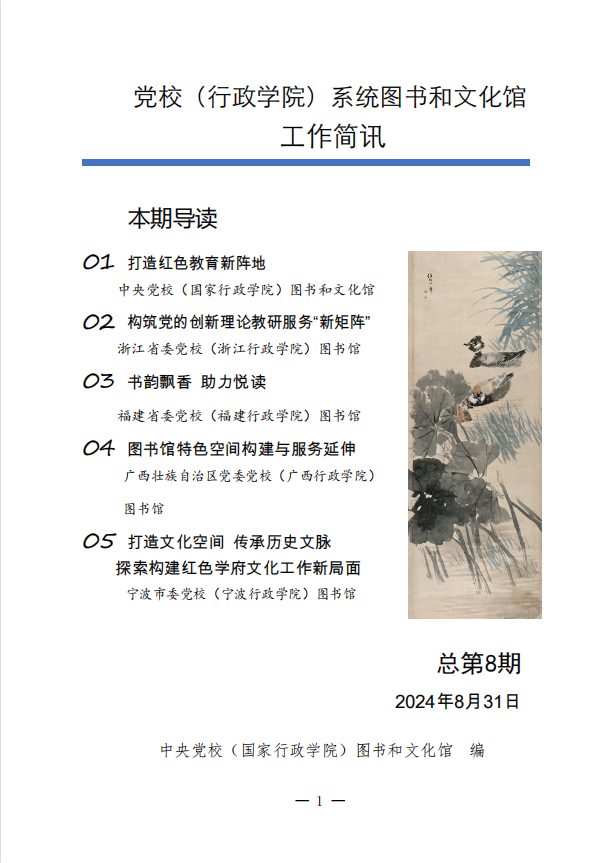 党校（行政学院）系统图书和文化馆
工作简讯

本期导读

01 打造红色教育新阵地
中央党校（国家行政学院）图书和文化馆

02 构筑党的创新理论教研服务“新矩阵”
浙江省委党校（浙江行政学院）图书馆

03 书韵飘香 助力悦读
福建省委党校（福建行政学院）图书馆

04 图书馆特色空间构建与服务延伸
广西壮族自治区党委党校（广西行政学院）图书馆

05 打造文化空间 传承历史文脉
探索构建红色学府文化工作新局面
宁波市委党校（宁波行政学院）图书馆

总第8期
2024年8月31日

中央党校（国家行政学院）图书和文化馆 编

— 1 —